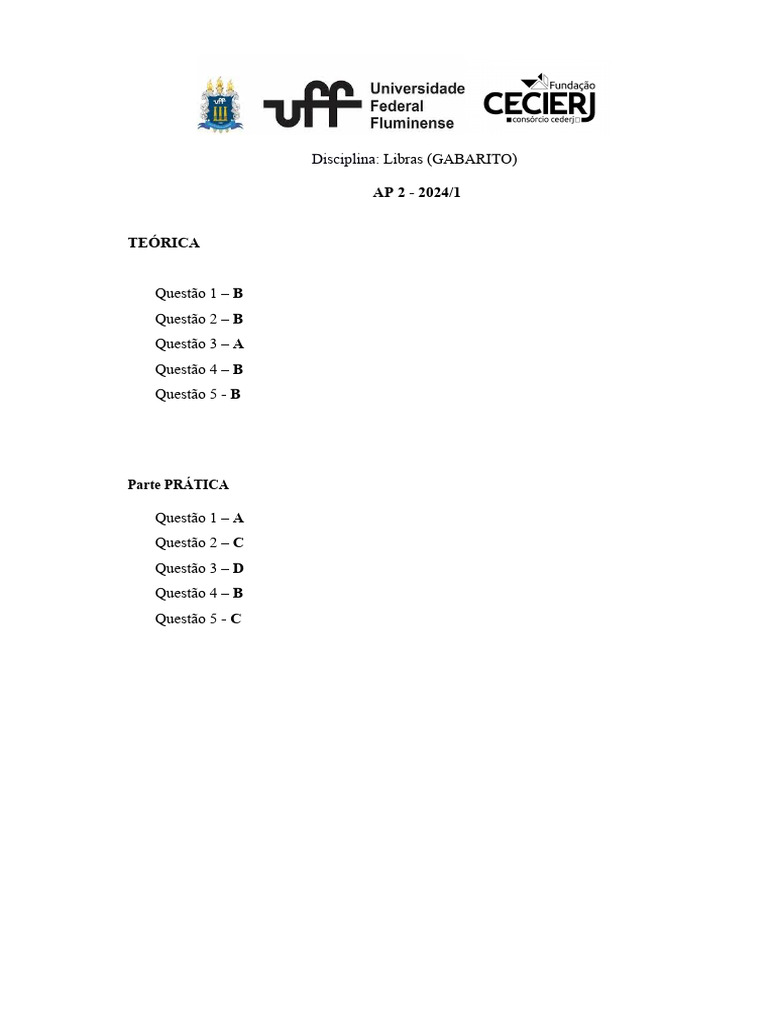 uff Universidade Federal Fluminense

Fundação CECIERJ consórcio cederj

Disciplina: Libras (GABARITO)

AP 2 - 2024/1

TEÓRICA

Questão 1 – B
Questão 2 – B
Questão 3 – A
Questão 4 – B
Questão 5 - B

Parte PRÁTICA

Questão 1 – A
Questão 2 – C
Questão 3 – D
Questão 4 – B
Questão 5 - C